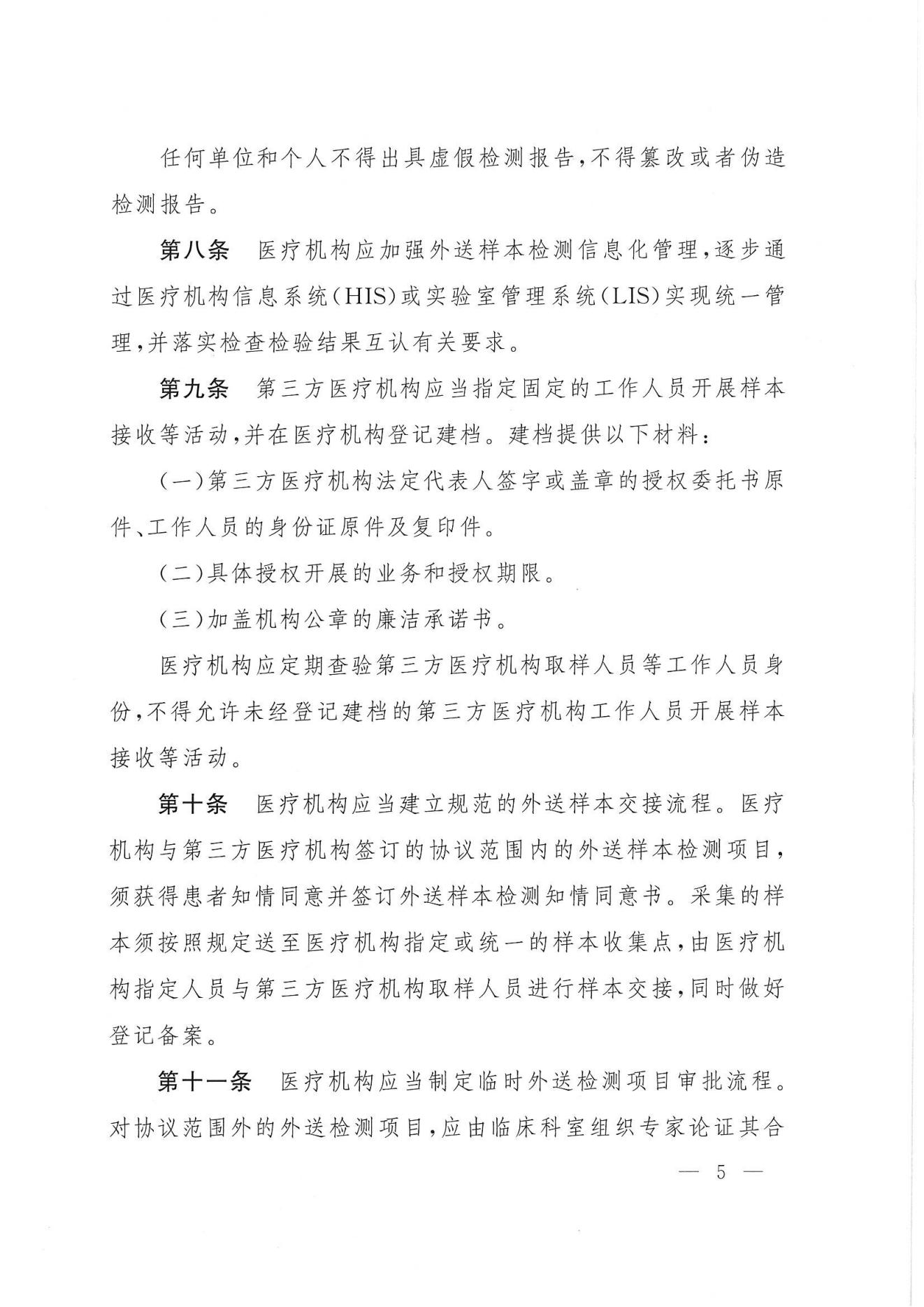 任何单位和个人不得出具虚假检测报告，不得篡改或者伪造检测报告。

第八条　医疗机构应加强外送样本检测信息化管理，逐步通过医疗机构信息系统（HIS）或实验室管理系统（LIS）实现统一管理，并落实检查检验结果互认有关要求。

第九条　第三方医疗机构应当指定固定的工作人员开展样本接收等活动，并在医疗机构登记建档。建档提供以下材料：

（一）第三方医疗机构法定代表人签字或盖章的授权委托书原件、工作人员的身份证原件及复印件。

（二）具体授权开展的业务和授权期限。

（三）加盖机构公章的廉洁承诺书。

医疗机构应定期查验第三方医疗机构取样人员等工作人员身份，不得允许未经登记建档的第三方医疗机构工作人员开展样本接收等活动。

第十条　医疗机构应当建立规范的外送样本交接流程。医疗机构与第三方医疗机构签订的协议范围内的外送样本检测项目，须获得患者知情同意并签订外送样本检测知情同意书。采集的样本须按照规定送至医疗机构指定或统一的样本收集点，由医疗机构指定人员与第三方医疗机构取样人员进行样本交接，同时做好登记备案。

第十一条　医疗机构应当制定临时外送检测项目审批流程。对协议范围外的外送检测项目，应由临床科室组织专家论证其合

— 5 —